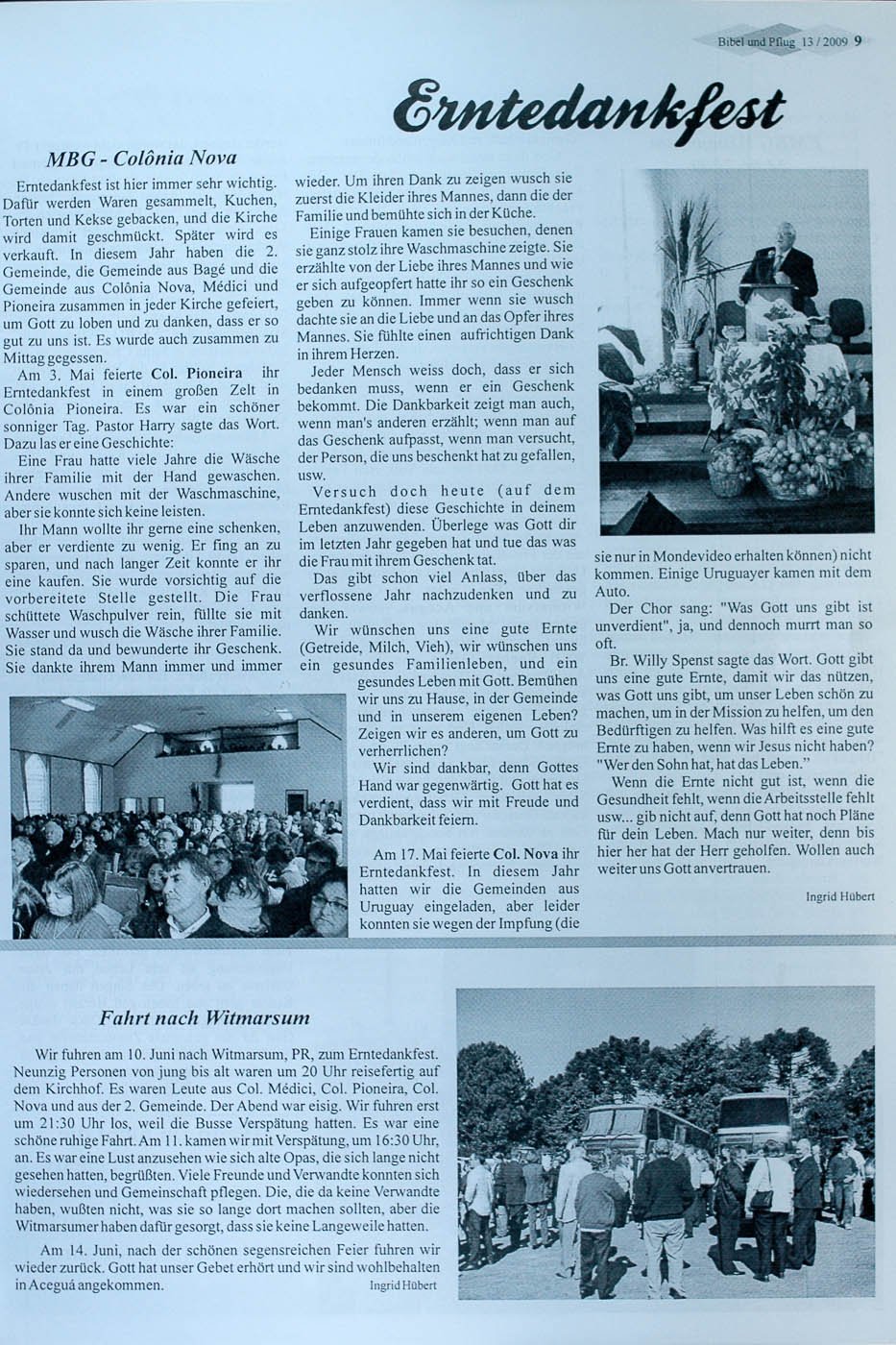 Bibel und Pflug 13 / 2009 9

Erntedankfest

MBG - Colônia Nova

Erntedankfest ist hier immer sehr wichtig. Dafür werden Waren gesammelt, Kuchen, Torten und Kekse gebacken, und die Kirche wird damit geschmückt. Später wird es verkauft. In diesem Jahr haben die 2. Gemeinde, die Gemeinde aus Bagé und die Gemeinde aus Colônia Nova, Médici und Pioneira zusammen in jeder Kirche gefeiert, um Gott zu loben und zu danken, dass er so gut zu uns ist. Es wurde auch zusammen zu Mittag gegessen.

Am 3. Mai feierte Col. Pioneira ihr Erntedankfest in einem großen Zelt in Colônia Pioneira. Es war ein schöner sonniger Tag. Pastor Harry sagte das Wort. Dazu las er eine Geschichte:

Eine Frau hatte viele Jahre die Wäsche ihrer Familie mit der Hand gewaschen. Andere wuschen mit der Waschmaschine, aber sie konnte sich keine leisten.

Ihr Mann wollte ihr gerne eine schenken, aber er verdiente zu wenig. Er fing an zu sparen, und nach langer Zeit konnte er ihr eine kaufen. Sie wurde vorsichtig auf die vorbereitete Stelle gestellt. Die Frau schüttete Waschpulver rein, füllte sie mit Wasser und wusch die Wäsche ihrer Familie. Sie stand da und bewunderte ihr Geschenk. Sie dankte ihrem Mann immer und immer wieder. Um ihren Dank zu zeigen wusch sie zuerst die Kleider ihres Mannes, dann die der Familie und bemühte sich in der Küche.

Einige Frauen kamen sie besuchen, denen sie ganz stolz ihre Waschmaschine zeigte. Sie erzählte von der Liebe ihres Mannes und wie er sich aufgeopfert hatte ihr so ein Geschenk geben zu können. Immer wenn sie wusch dachte sie an die Liebe und an das Opfer ihres Mannes. Sie fühlte einen aufrichtigen Dank in ihrem Herzen.

Jeder Mensch weiss doch, dass er sich bedanken muss, wenn er ein Geschenk bekommt. Die Dankbarkeit zeigt man auch, wenn man's anderen erzählt; wenn man auf das Geschenk aufpasst, wenn man versucht, der Person, die uns beschenkt hat zu gefallen, usw.

Versuch doch heute (auf dem Erntedankfest) diese Geschichte in deinem Leben anzuwenden. Überlege was Gott dir im letzten Jahr gegeben hat und tue das was die Frau mit ihrem Geschenk tat.

Das gibt schon viel Anlass, über das verflossene Jahr nachzudenken und zu danken.

Wir wünschen uns eine gute Ernte (Getreide, Milch, Vieh), wir wünschen uns ein gesundes Familienleben, und ein gesundes Leben mit Gott. Bemühen wir uns zu Hause, in der Gemeinde und in unserem eigenen Leben? Zeigen wir es anderen, um Gott zu verherrlichen?

Wir sind dankbar, denn Gottes Hand war gegenwärtig. Gott hat es verdient, dass wir mit Freude und Dankbarkeit feiern.

Am 17. Mai feierte Col. Nova ihr Erntedankfest. In diesem Jahr hatten wir die Gemeinden aus Uruguay eingeladen, aber leider konnten sie wegen der Impfung (die sie nur in Mondevideo erhalten können) nicht kommen. Einige Uruguayer kamen mit dem Auto.

Der Chor sang: "Was Gott uns gibt ist unverdient", ja, und dennoch murrt man so oft.

Br. Willy Spenst sagte das Wort. Gott gibt uns eine gute Ernte, damit wir das nützen, was Gott uns gibt, um unser Leben schön zu machen, um in der Mission zu helfen, um den Bedürftigen zu helfen. Was hilft es eine gute Ernte zu haben, wenn wir Jesus nicht haben? "Wer den Sohn hat, hat das Leben."

Wenn die Ernte nicht gut ist, wenn die Gesundheit fehlt, wenn die Arbeitsstelle fehlt usw... gib nicht auf, denn Gott hat noch Pläne für dein Leben. Mach nur weiter, denn bis hier her hat der Herr geholfen. Wollen auch weiter uns Gott anvertrauen.

Ingrid Hübert

Fahrt nach Witmarsum

Wir fuhren am 10. Juni nach Witmarsum, PR, zum Erntedankfest. Neunzig Personen von jung bis alt waren um 20 Uhr reisefertig auf dem Kirchhof. Es waren Leute aus Col. Médici, Col. Pioneira, Col. Nova und aus der 2. Gemeinde. Der Abend war eisig. Wir fuhren erst um 21:30 Uhr los, weil die Busse Verspätung hatten. Es war eine schöne ruhige Fahrt. Am 11. kamen wir mit Verspätung, um 16:30 Uhr, an. Es war eine Lust anzusehen wie sich alte Opas, die sich lange nicht gesehen hatten, begrüßten. Viele Freunde und Verwandte konnten sich wiedersehen und Gemeinschaft pflegen. Die, die da keine Verwandte haben, wußten nicht, was sie so lange dort machen sollten, aber die Witmarsumer haben dafür gesorgt, dass sie keine Langeweile hatten.

Am 14. Juni, nach der schönen segensreichen Feier fuhren wir wieder zurück. Gott hat unser Gebet erhört und wir sind wohlbehalten in Aceguá angekommen.

Ingrid Hübert